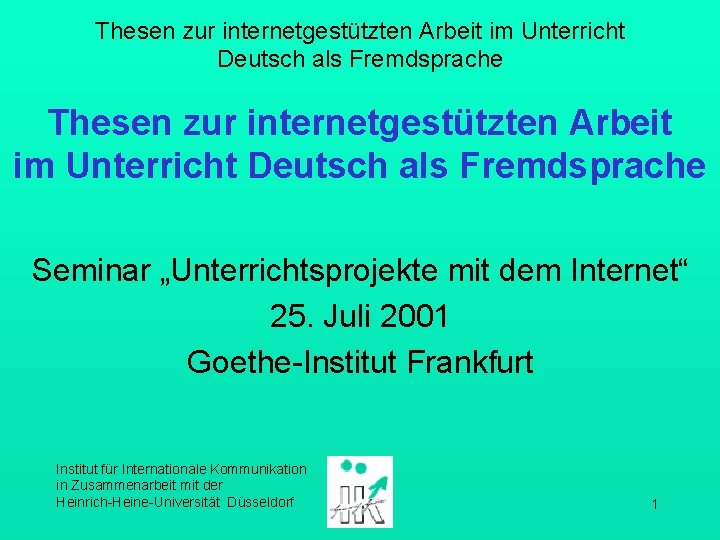 Thesen zur internetgestützten Arbeit im Unterricht Deutsch als Fremdsprache

Thesen zur internetgestützten Arbeit im Unterricht Deutsch als Fremdsprache

Seminar „Unterrichtsprojekte mit dem Internet“
25. Juli 2001
Goethe-Institut Frankfurt

Institut für Internationale Kommunikation in Zusammenarbeit mit der Heinrich-Heine-Universität Düsseldorf

IIK

1